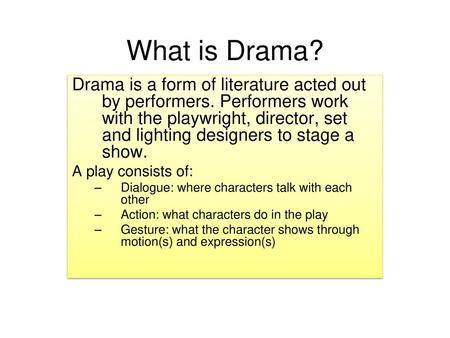 What is Drama?

Drama is a form of literature acted out by performers. Performers work with the playwright, director, set and lighting designers to stage a show.

A play consists of:

– Dialogue: where characters talk with each other
– Action: what characters do in the play
– Gesture: what the character shows through motion(s) and expression(s)